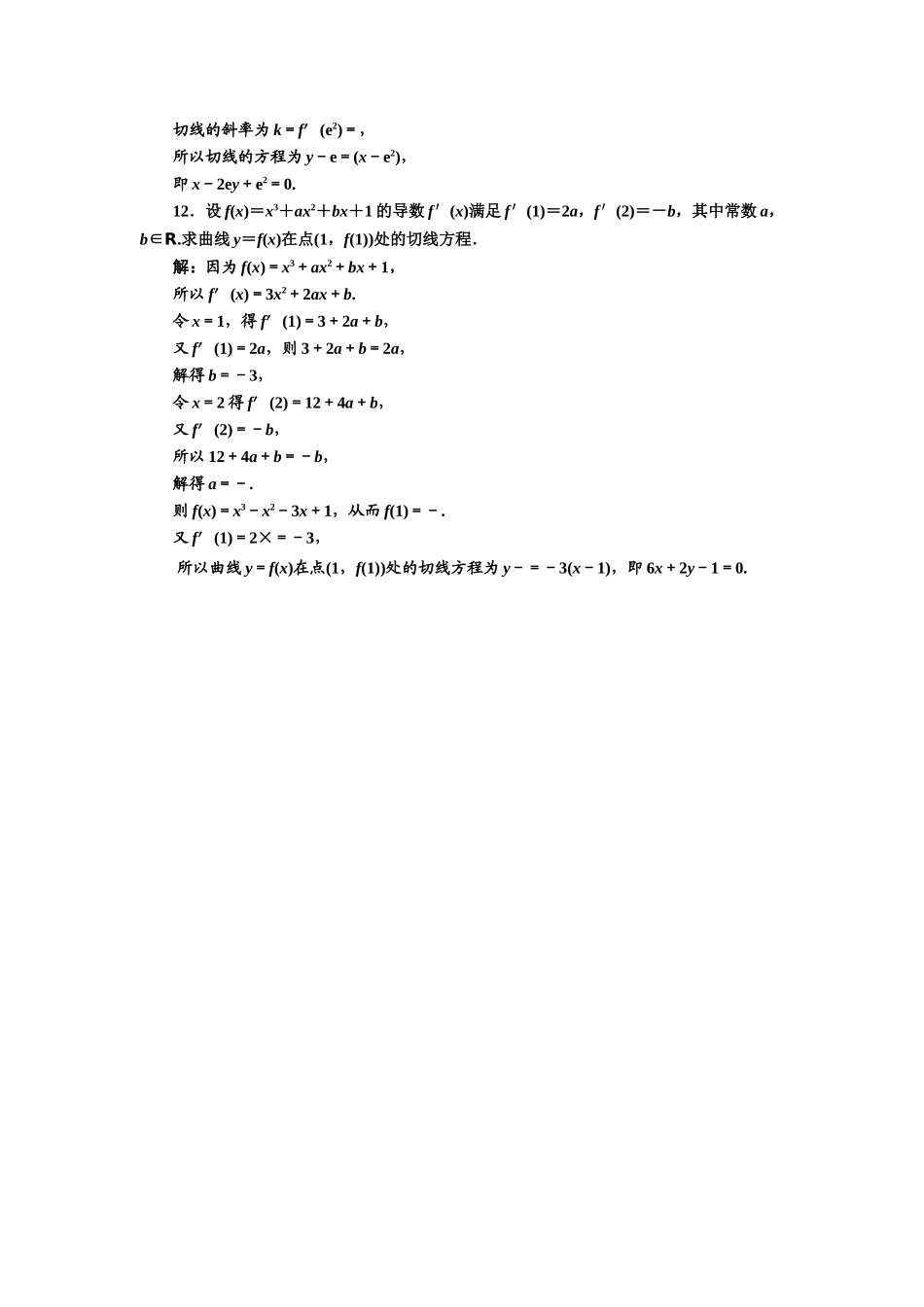 切线的斜率为 $k=f'(e^2)=$，

所以切线的方程为 $y-e=(x-e^2)$，

即 $x-2ey+e^2=0$.

12．设 $f(x)=x^3+ax^2+bx+1$ 的导数 $f'(x)$满足 $f'(1)=2a$，$f'(2)=-b$，其中常数 $a$，$b\in\mathbf{R}$.求曲线 $y=f(x)$在点$(1，f(1))$处的切线方程.

解：因为 $f(x)=x^3+ax^2+bx+1$，

所以 $f'(x)=3x^2+2ax+b$.

令 $x=1$，得 $f'(1)=3+2a+b$，

又 $f'(1)=2a$，则 $3+2a+b=2a$，

解得 $b=-3$，

令 $x=2$ 得 $f'(2)=12+4a+b$，

又 $f'(2)=-b$，

所以 $12+4a+b=-b$，

解得 $a=-$.

则 $f(x)=x^3-x^2-3x+1$，从而 $f(1)=-$.

又 $f'(1)=2\times=-3$，

所以曲线 $y=f(x)$在点$(1，f(1))$处的切线方程为 $y-=-3(x-1)$，即 $6x+2y-1=0$.